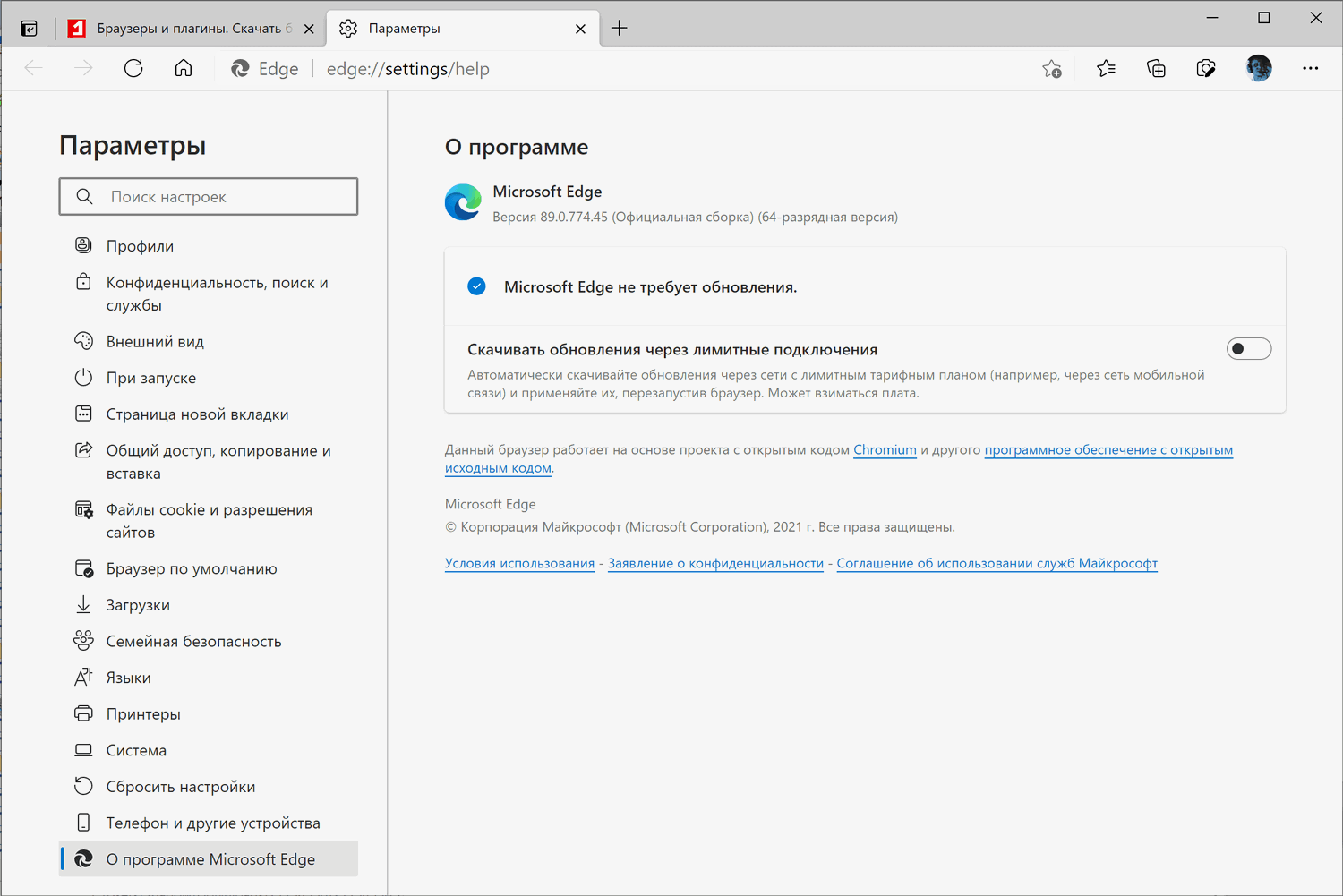 Браузеры и плагины. Скачать б
Параметры

Edge | edge://settings/help

Параметры

Поиск настроек

Профили
Конфиденциальность, поиск и службы
Внешний вид
При запуске
Страница новой вкладки
Общий доступ, копирование и вставка
Файлы cookie и разрешения сайтов
Браузер по умолчанию
Загрузки
Семейная безопасность
Языки
Принтеры
Система
Сбросить настройки
Телефон и другие устройства
О программе Microsoft Edge

О программе

Microsoft Edge
Версия 89.0.774.45 (Официальная сборка) (64-разрядная версия)

Microsoft Edge не требует обновления.

Скачивать обновления через лимитные подключения
Автоматически скачивайте обновления через сети с лимитным тарифным планом (например, через сеть мобильной связи) и применяйте их, перезапустив браузер. Может взиматься плата.

Данный браузер работает на основе проекта с открытым кодом Chromium и другого программное обеспечение с открытым исходным кодом.

Microsoft Edge
© Корпорация Майкрософт (Microsoft Corporation), 2021 г. Все права защищены.

Условия использования - Заявление о конфиденциальности - Соглашение об использовании служб Майкрософт